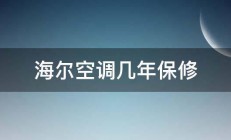 海尔空调几年保修